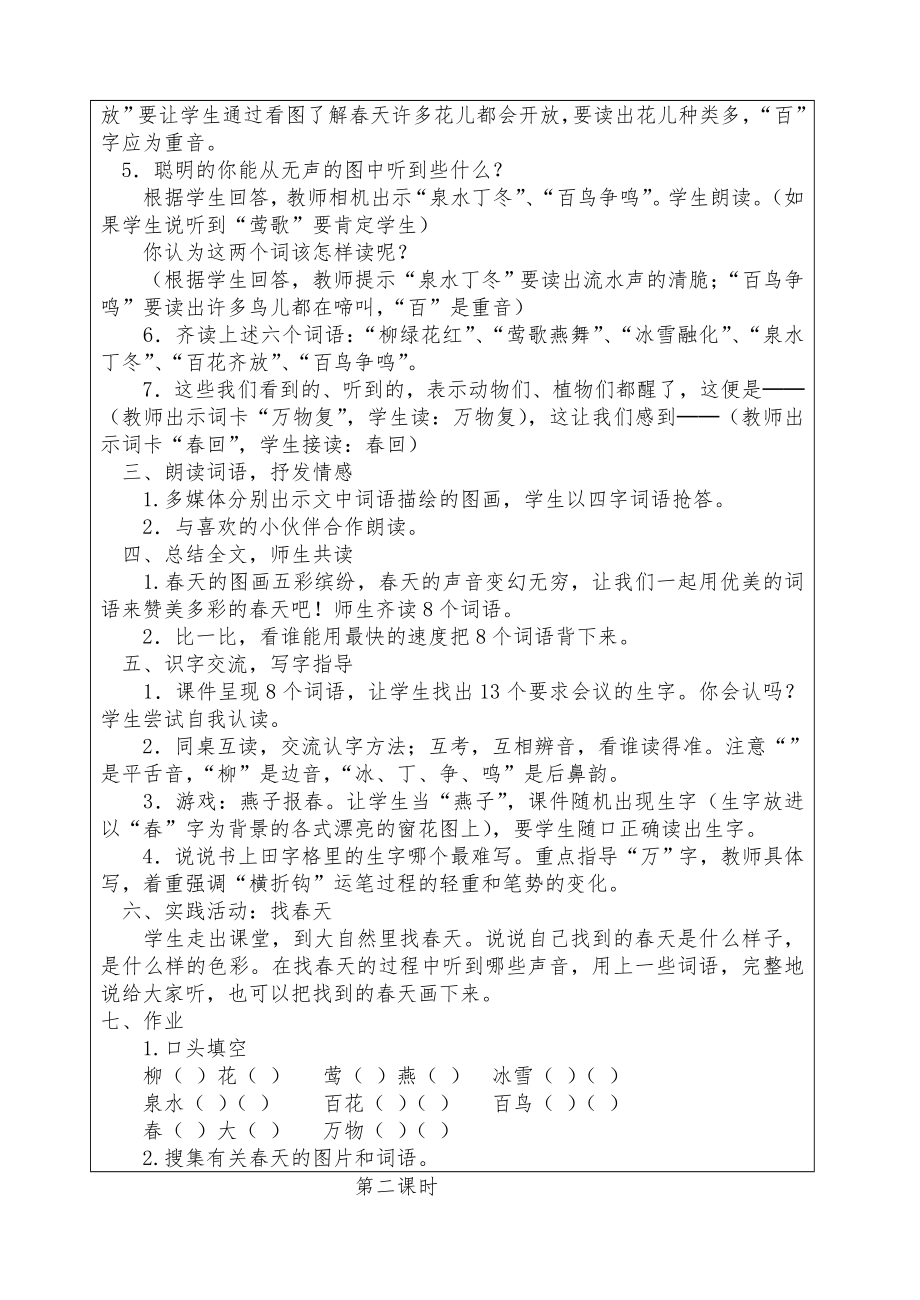 放”要让学生通过看图了解春天许多花儿都会开放，要读出花儿种类多，“百”字应为重音。

5．聪明的你能从无声的图中听到些什么？

根据学生回答，教师相机出示“泉水丁冬”、“百鸟争鸣”。学生朗读。（如果学生说听到“莺歌”要肯定学生）

你认为这两个词该怎样读呢？

（根据学生回答，教师提示“泉水丁冬”要读出流水声的清脆；“百鸟争鸣”要读出许多鸟儿都在啼叫，“百”是重音）

6．齐读上述六个词语：“柳绿花红”、“莺歌燕舞”、“冰雪融化”、“泉水丁冬”、“百花齐放”、“百鸟争鸣”。

7．这些我们看到的、听到的，表示动物们、植物们都醒了，这便是——（教师出示词卡“万物复”，学生读：万物复），这让我们感到——（教师出示词卡“春回”，学生接读：春回）

三、朗读词语，抒发情感

1.多媒体分别出示文中词语描绘的图画，学生以四字词语抢答。

2．与喜欢的小伙伴合作朗读。

四、总结全文，师生共读

1.春天的图画五彩缤纷，春天的声音变幻无穷，让我们一起用优美的词语来赞美多彩的春天吧！师生齐读8个词语。

2．比一比，看谁能用最快的速度把8个词语背下来。

五、识字交流，写字指导

1．课件呈现8个词语，让学生找出13个要求会议的生字。你会认吗？学生尝试自我认读。

2．同桌互读，交流认字方法；互考，互相辨音，看谁读得准。注意“”是平舌音，“柳”是边音，“冰、丁、争、鸣”是后鼻韵。

3．游戏：燕子报春。让学生当“燕子”，课件随机出现生字（生字放进以“春”字为背景的各式漂亮的窗花图上），要学生随口正确读出生字。

4．说说书上田字格里的生字哪个最难写。重点指导“万”字，教师具体写，着重强调“横折钩”运笔过程的轻重和笔势的变化。

六、实践活动：找春天

学生走出课堂，到大自然里找春天。说说自己找到的春天是什么样子，是什么样的色彩。在找春天的过程中听到哪些声音，用上一些词语，完整地说给大家听，也可以把找到的春天画下来。

七、作业

1.口头填空

柳（ ）花（ ） 莺（ ）燕（ ） 冰雪（ ）（ ）
泉水（ ）（ ） 百花（ ）（ ） 百鸟（ ）（ ）
春（ ）大（ ） 万物（ ）（ ）

2.搜集有关春天的图片和词语。

第二课时